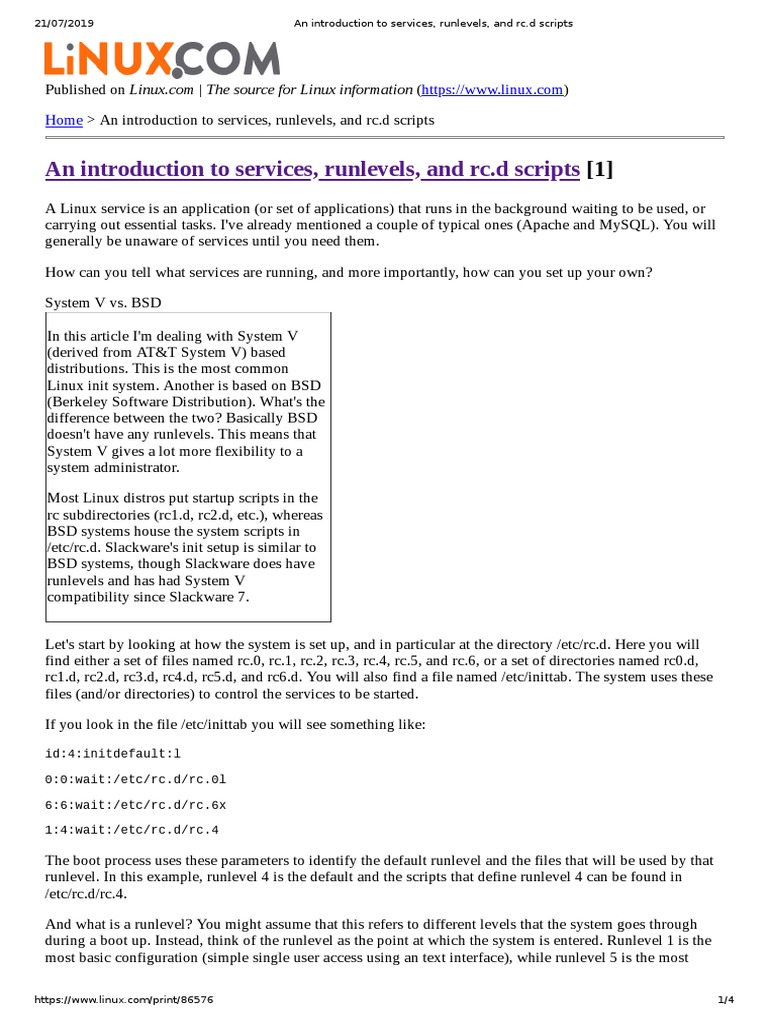 21/07/2019 An introduction to services, runlevels, and rc.d scripts

LiNUX.COM

Published on Linux.com | The source for Linux information (https://www.linux.com)

Home > An introduction to services, runlevels, and rc.d scripts

An introduction to services, runlevels, and rc.d scripts [1]

A Linux service is an application (or set of applications) that runs in the background waiting to be used, or carrying out essential tasks. I've already mentioned a couple of typical ones (Apache and MySQL). You will generally be unaware of services until you need them.

How can you tell what services are running, and more importantly, how can you set up your own?

System V vs. BSD

In this article I'm dealing with System V (derived from AT&T System V) based distributions. This is the most common Linux init system. Another is based on BSD (Berkeley Software Distribution). What's the difference between the two? Basically BSD doesn't have any runlevels. This means that System V gives a lot more flexibility to a system administrator.

Most Linux distros put startup scripts in the rc subdirectories (rc1.d, rc2.d, etc.), whereas BSD systems house the system scripts in /etc/rc.d. Slackware's init setup is similar to BSD systems, though Slackware does have runlevels and has had System V compatibility since Slackware 7.

Let's start by looking at how the system is set up, and in particular at the directory /etc/rc.d. Here you will find either a set of files named rc.0, rc.1, rc.2, rc.3, rc.4, rc.5, and rc.6, or a set of directories named rc0.d, rc1.d, rc2.d, rc3.d, rc4.d, rc5.d, and rc6.d. You will also find a file named /etc/inittab. The system uses these files (and/or directories) to control the services to be started.

If you look in the file /etc/inittab you will see something like:

id:4:initdefault:l

0:0:wait:/etc/rc.d/rc.0l

6:6:wait:/etc/rc.d/rc.6x

1:4:wait:/etc/rc.d/rc.4

The boot process uses these parameters to identify the default runlevel and the files that will be used by that runlevel. In this example, runlevel 4 is the default and the scripts that define runlevel 4 can be found in /etc/rc.d/rc.4.

And what is a runlevel? You might assume that this refers to different levels that the system goes through during a boot up. Instead, think of the runlevel as the point at which the system is entered. Runlevel 1 is the most basic configuration (simple single user access using an text interface), while runlevel 5 is the most

https://www.linux.com/print/86576 1/4